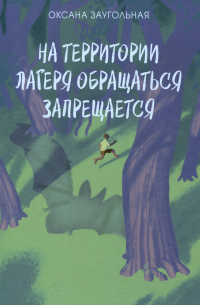 ОКСАНА ЗАУГОЛЬНАЯ

НА ТЕРРИТОРИИ ЛАГЕРЯ ОБРАЩАТЬСЯ ЗАПРЕЩАЕТСЯ